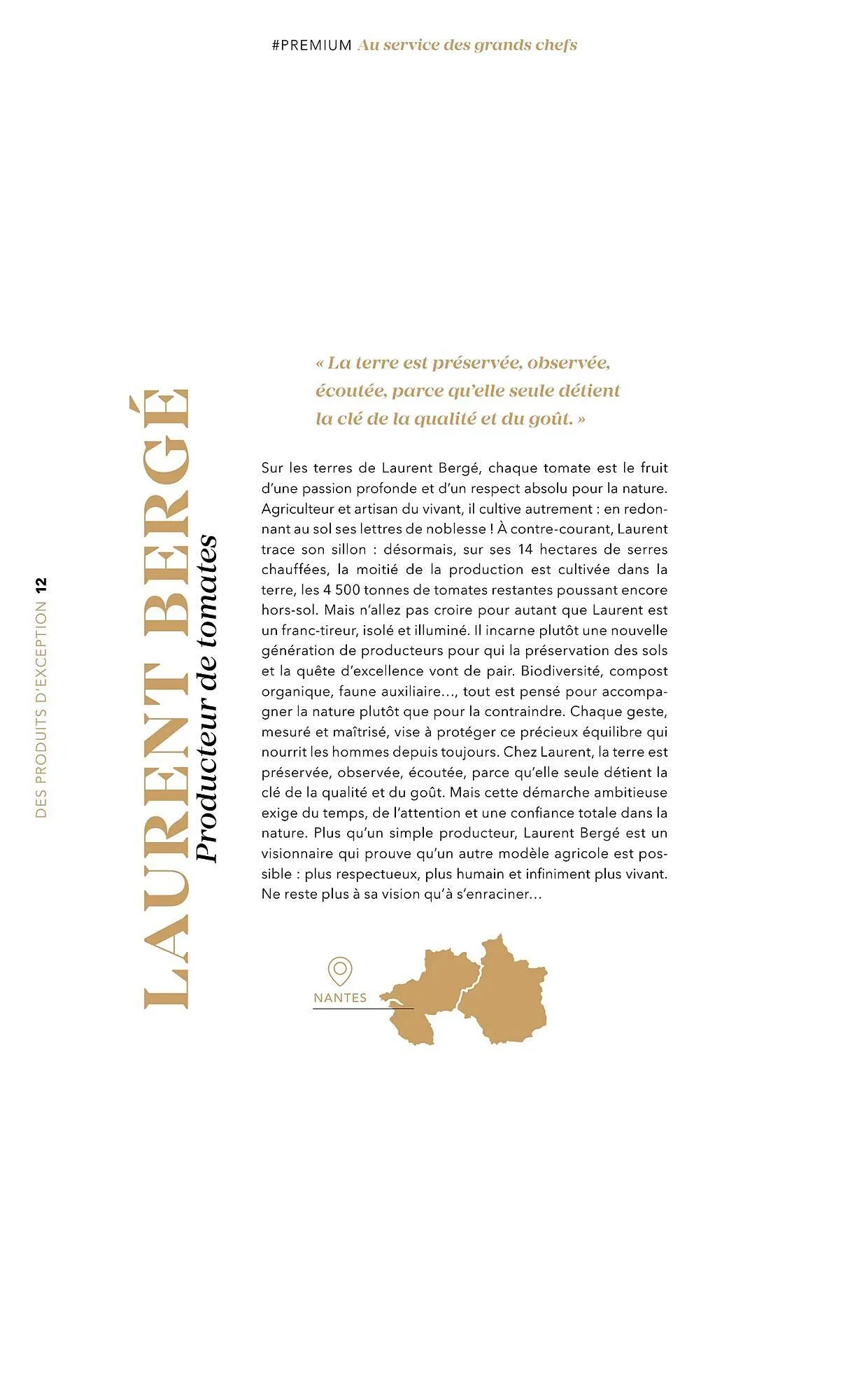 #PREMIUM Au service des grands chefs

DES PRODUITS D'EXCEPTION 12

LAURENT BERGÉ
Producteur de tomates

« La terre est préservée, observée, écoutée, parce qu'elle seule détient la clé de la qualité et du goût. »

Sur les terres de Laurent Bergé, chaque tomate est le fruit d'une passion profonde et d'un respect absolu pour la nature. Agriculteur et artisan du vivant, il cultive autrement : en redonnant au sol ses lettres de noblesse ! À contre-courant, Laurent trace son sillon : désormais, sur ses 14 hectares de serres chauffées, la moitié de la production est cultivée dans la terre, les 4 500 tonnes de tomates restantes poussant encore hors-sol. Mais n'allez pas croire pour autant que Laurent est un franc-tireur, isolé et illuminé. Il incarne plutôt une nouvelle génération de producteurs pour qui la préservation des sols et la quête d'excellence vont de pair. Biodiversité, compost organique, faune auxiliaire…, tout est pensé pour accompagner la nature plutôt que pour la contraindre. Chaque geste, mesuré et maîtrisé, vise à protéger ce précieux équilibre qui nourrit les hommes depuis toujours. Chez Laurent, la terre est préservée, observée, écoutée, parce qu'elle seule détient la clé de la qualité et du goût. Mais cette démarche ambitieuse exige du temps, de l'attention et une confiance totale dans la nature. Plus qu'un simple producteur, Laurent Bergé est un visionnaire qui prouve qu'un autre modèle agricole est possible : plus respectueux, plus humain et infiniment plus vivant. Ne reste plus à sa vision qu'à s'enraciner…

NANTES